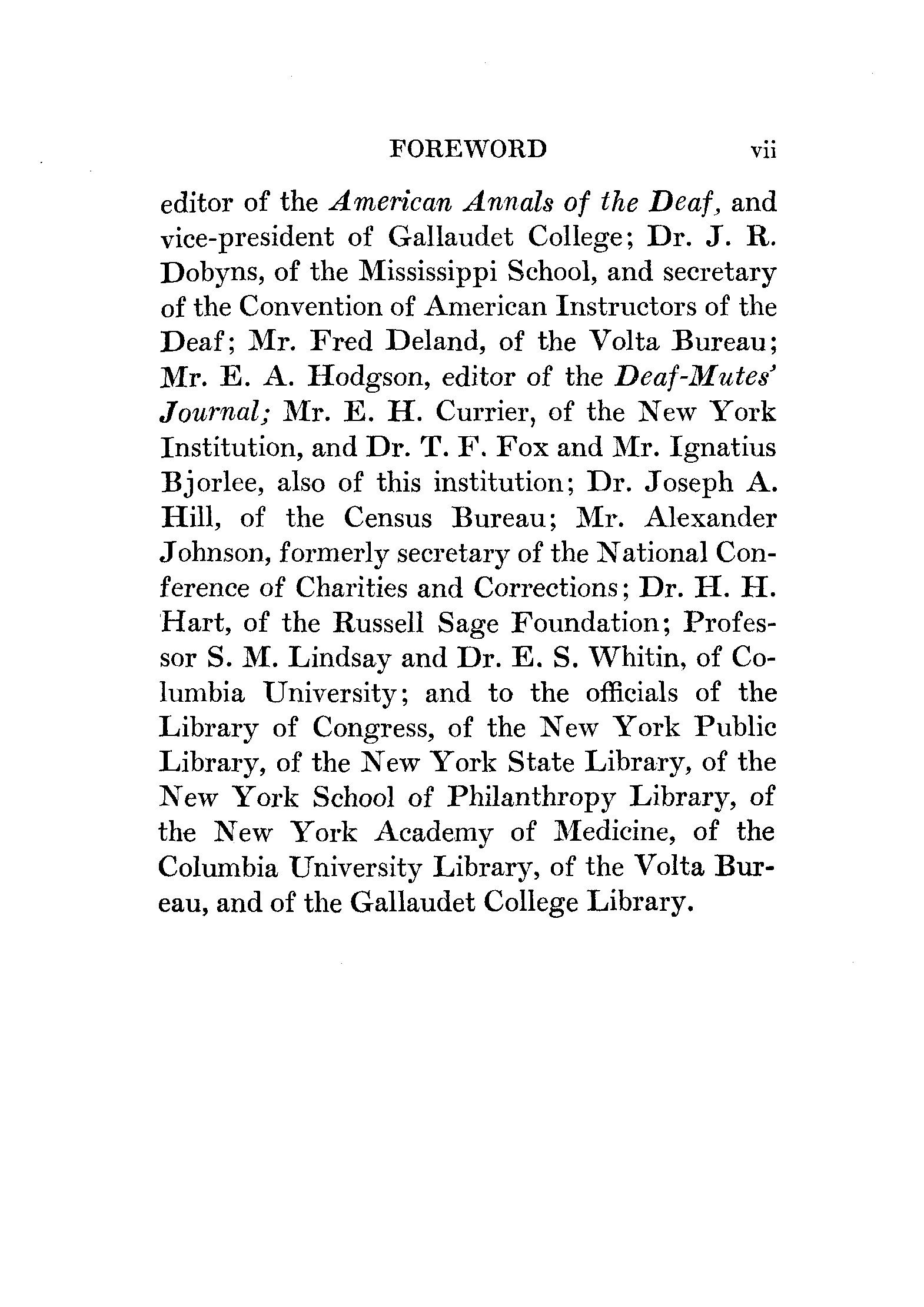 FOREWORD vii

editor of the American Annals of the Deaf, and vice-president of Gallaudet College; Dr. J. R. Dobyns, of the Mississippi School, and secretary of the Convention of American Instructors of the Deaf; Mr. Fred Deland, of the Volta Bureau; Mr. E. A. Hodgson, editor of the Deaf-Mutes' Journal; Mr. E. H. Currier, of the New York Institution, and Dr. T. F. Fox and Mr. Ignatius Bjorlee, also of this institution; Dr. Joseph A. Hill, of the Census Bureau; Mr. Alexander Johnson, formerly secretary of the National Conference of Charities and Corrections; Dr. H. H. Hart, of the Russell Sage Foundation; Professor S. M. Lindsay and Dr. E. S. Whitin, of Columbia University; and to the officials of the Library of Congress, of the New York Public Library, of the New York State Library, of the New York School of Philanthropy Library, of the New York Academy of Medicine, of the Columbia University Library, of the Volta Bureau, and of the Gallaudet College Library.